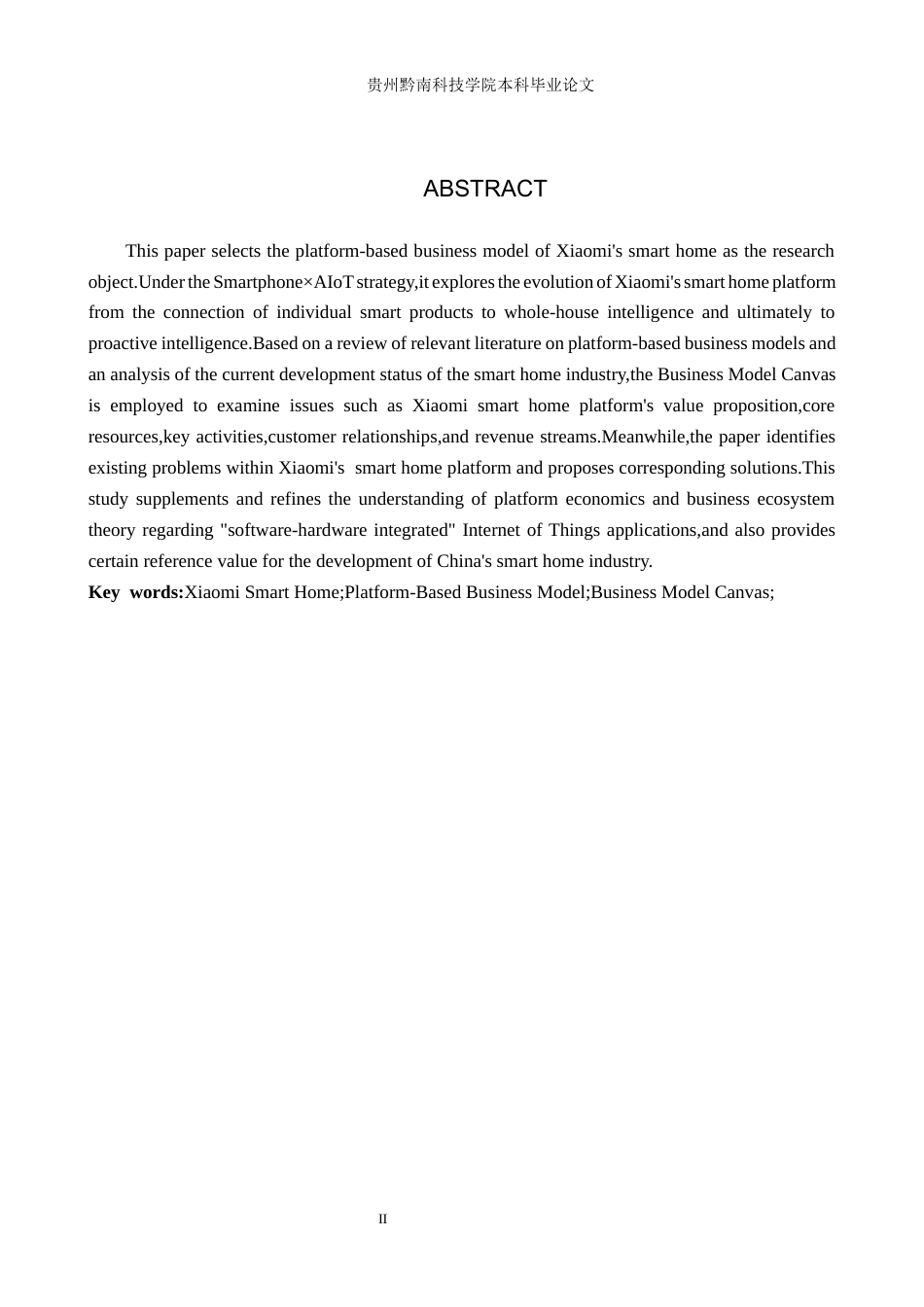 贵州黔南科技学院本科毕业论文

ABSTRACT

This paper selects the platform-based business model of Xiaomi's smart home as the research object.Under the Smartphone×AIoT strategy,it explores the evolution of Xiaomi's smart home platform from the connection of individual smart products to whole-house intelligence and ultimately to proactive intelligence.Based on a review of relevant literature on platform-based business models and an analysis of the current development status of the smart home industry,the Business Model Canvas is employed to examine issues such as Xiaomi smart home platform's value proposition,core resources,key activities,customer relationships,and revenue streams.Meanwhile,the paper identifies existing problems within Xiaomi's smart home platform and proposes corresponding solutions.This study supplements and refines the understanding of platform economics and business ecosystem theory regarding "software-hardware integrated" Internet of Things applications,and also provides certain reference value for the development of China's smart home industry.

**Key words:**Xiaomi Smart Home;Platform-Based Business Model;Business Model Canvas;

II